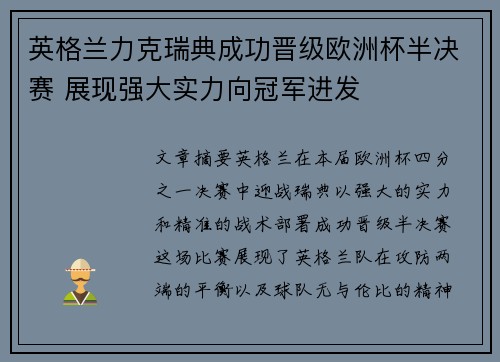 英格兰力克瑞典成功晋级欧洲杯半决赛 展现强大实力向冠军进发

文章摘要英格兰在本届欧洲杯四分之一决赛中迎战瑞典以强大的实力和精准的战术部署成功晋级半决赛这场比赛展现了英格兰队在攻防两端的平衡以及球队无与伦比的精神